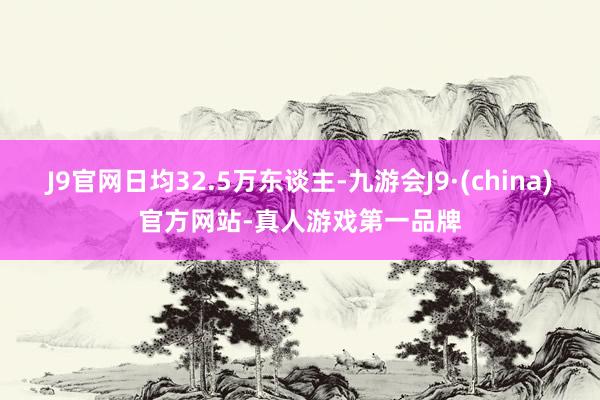 J9官网日均32.5万东谈主-九游会J9·(china)官方网站-真人游戏第一品牌